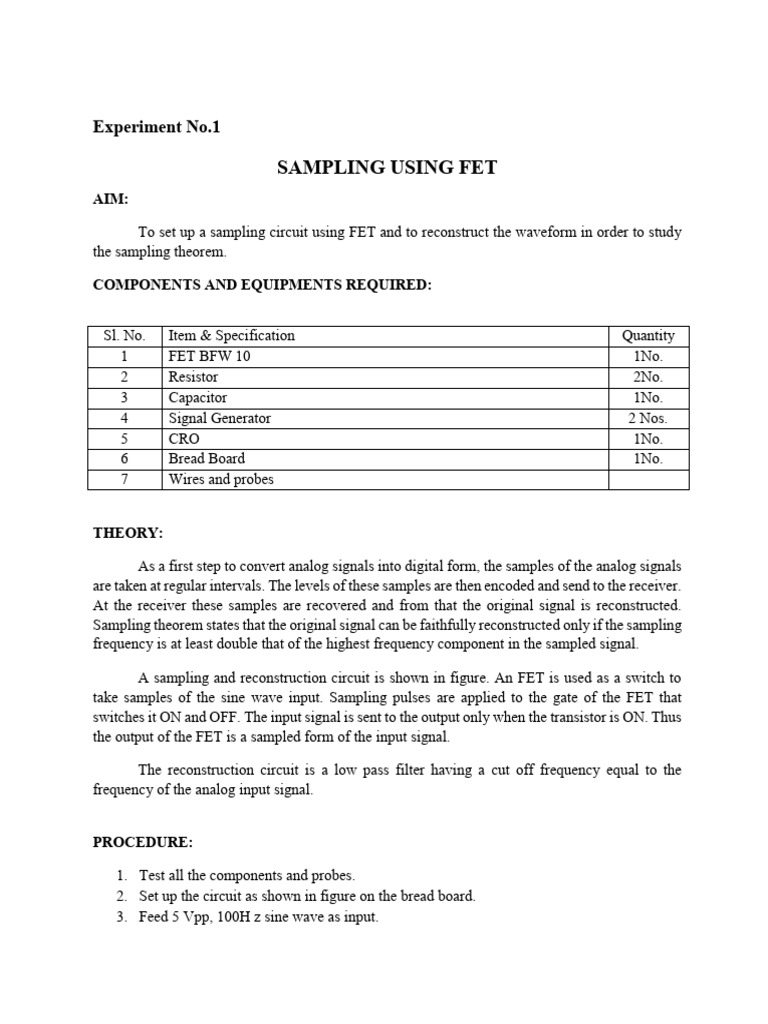 Experiment No.1

SAMPLING USING FET

AIM:

To set up a sampling circuit using FET and to reconstruct the waveform in order to study the sampling theorem.

COMPONENTS AND EQUIPMENTS REQUIRED:

| Sl. No. | Item & Specification | Quantity |
|---|---|---|
| 1 | FET BFW 10 | 1No. |
| 2 | Resistor | 2No. |
| 3 | Capacitor | 1No. |
| 4 | Signal Generator | 2 Nos. |
| 5 | CRO | 1No. |
| 6 | Bread Board | 1No. |
| 7 | Wires and probes | |

THEORY:

As a first step to convert analog signals into digital form, the samples of the analog signals are taken at regular intervals. The levels of these samples are then encoded and send to the receiver. At the receiver these samples are recovered and from that the original signal is reconstructed. Sampling theorem states that the original signal can be faithfully reconstructed only if the sampling frequency is at least double that of the highest frequency component in the sampled signal.

A sampling and reconstruction circuit is shown in figure. An FET is used as a switch to take samples of the sine wave input. Sampling pulses are applied to the gate of the FET that switches it ON and OFF. The input signal is sent to the output only when the transistor is ON. Thus the output of the FET is a sampled form of the input signal.

The reconstruction circuit is a low pass filter having a cut off frequency equal to the frequency of the analog input signal.

PROCEDURE:

1. Test all the components and probes.
2. Set up the circuit as shown in figure on the bread board.
3. Feed 5 Vpp, 100H z sine wave as input.